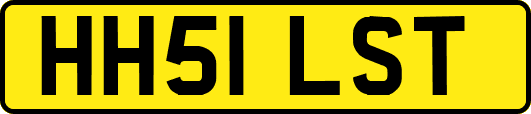 HH51 LST